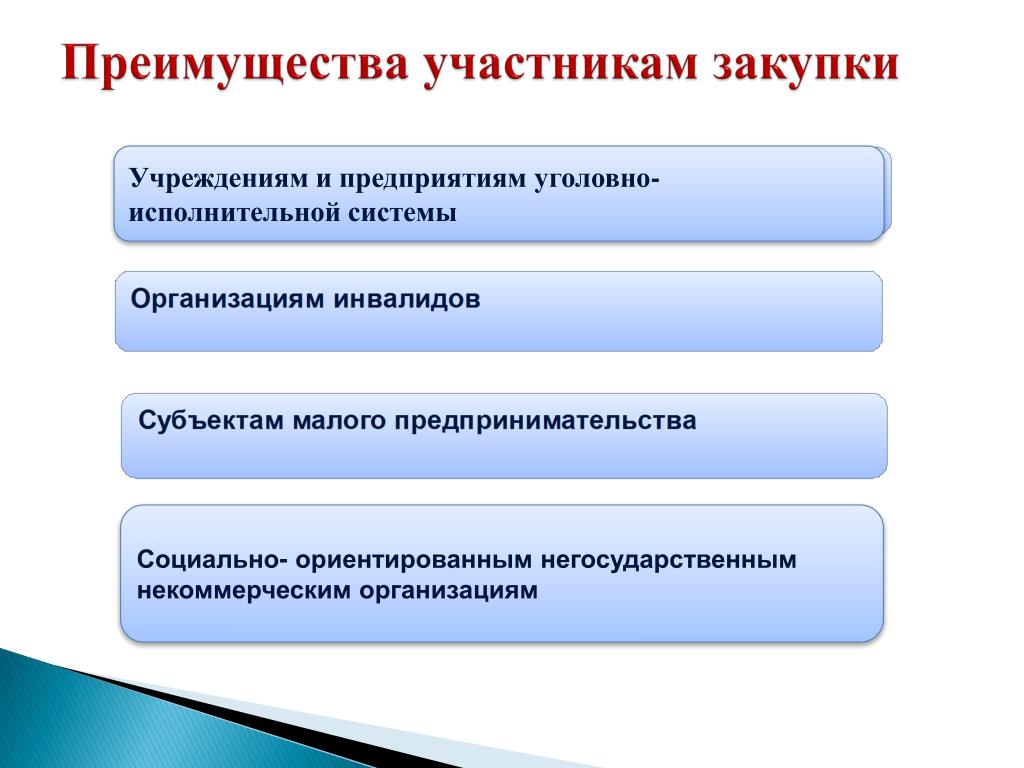 Преимущества участникам закупки

Учреждениям и предприятиям уголовно-исполнительной системы

Организациям инвалидов

Субъектам малого предпринимательства

Социально- ориентированным негосударственным некоммерческим организациям